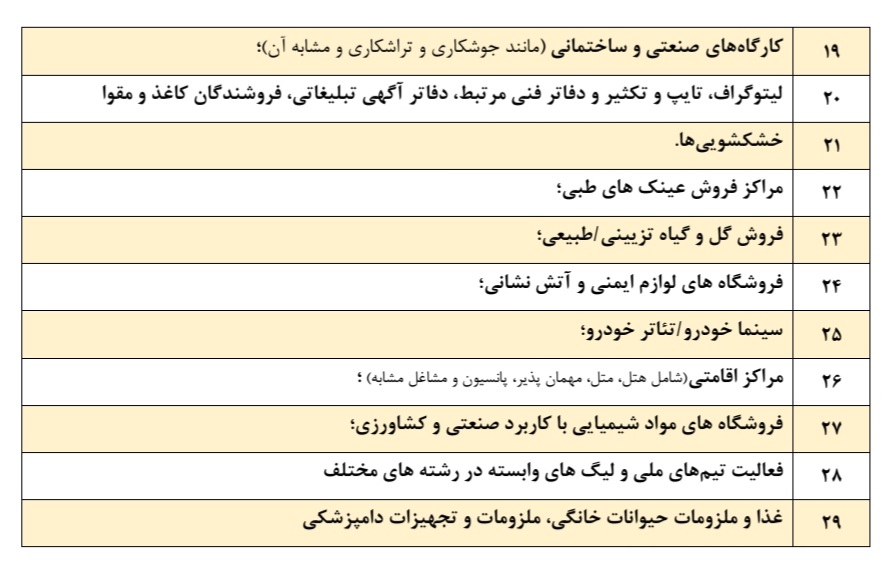 | ۱۹ | کارگاه‌های صنعتی و ساختمانی (مانند جوشکاری و تراشکاری و مشابه آن)؛ |
|---|---|
| ۲۰ | لیتوگراف، تایپ و تکثیر و دفاتر فنی مرتبط، دفاتر آگهی تبلیغاتی، فروشندگان کاغذ و مقوا |
| ۲۱ | خشکشویی‌ها. |
| ۲۲ | مراکز فروش عینک های طبی؛ |
| ۲۳ | فروش گل و گیاه تزیینی/طبیعی؛ |
| ۲۴ | فروشگاه های لوازم ایمنی و آتش نشانی؛ |
| ۲۵ | سینما خودرو/تئاتر خودرو؛ |
| ۲۶ | مراکز اقامتی(شامل هتل، متل، مهمان پذیر، پانسیون و مشاغل مشابه) ؛ |
| ۲۷ | فروشگاه های مواد شیمیایی با کاربرد صنعتی و کشاورزی؛ |
| ۲۸ | فعالیت تیم‌های ملی و لیگ های وابسته در رشته های مختلف |
| ۲۹ | غذا و ملزومات حیوانات خانگی، ملزومات و تجهیزات دامپزشکی |